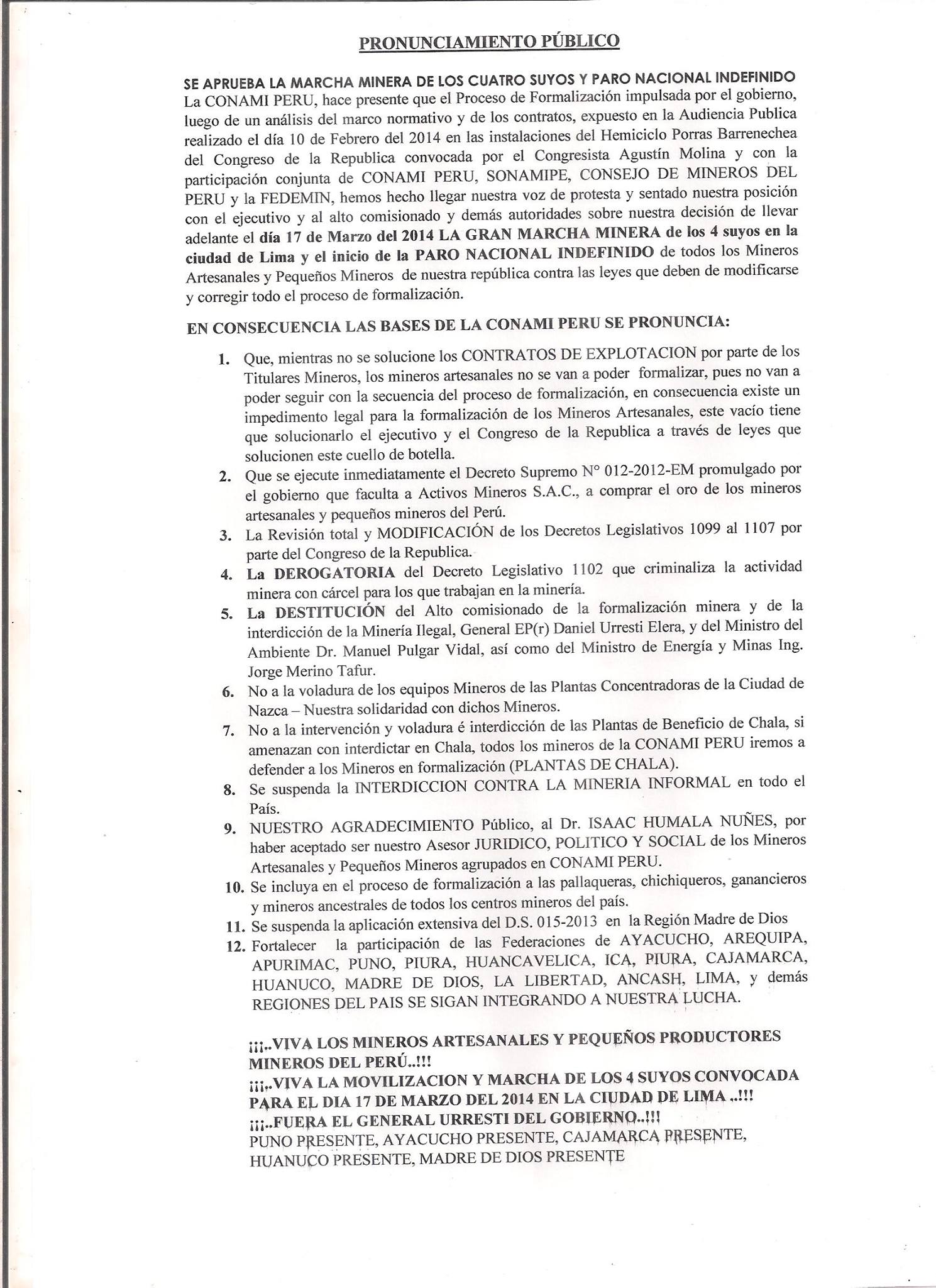 PRONUNCIAMIENTO PÚBLICO

SE APRUEBA LA MARCHA MINERA DE LOS CUATRO SUYOS Y PARO NACIONAL INDEFINIDO
La CONAMI PERU, hace presente que el Proceso de Formalización impulsada por el gobierno, luego de un análisis del marco normativo y de los contratos, expuesto en la Audiencia Publica realizado el día 10 de Febrero del 2014 en las instalaciones del Hemiciclo Porras Barrenechea del Congreso de la Republica convocada por el Congresista Agustín Molina y con la participación conjunta de CONAMI PERU, SONAMIPE, CONSEJO DE MINEROS DEL PERU y la FEDEMIN, hemos hecho llegar nuestra voz de protesta y sentado nuestra posición con el ejecutivo y al alto comisionado y demás autoridades sobre nuestra decisión de llevar adelante el día 17 de Marzo del 2014 LA GRAN MARCHA MINERA de los 4 suyos en la ciudad de Lima y el inicio de la PARO NACIONAL INDEFINIDO de todos los Mineros Artesanales y Pequeños Mineros de nuestra república contra las leyes que deben de modificarse y corregir todo el proceso de formalización.

EN CONSECUENCIA LAS BASES DE LA CONAMI PERU SE PRONUNCIA:

1. Que, mientras no se solucione los CONTRATOS DE EXPLOTACION por parte de los Titulares Mineros, los mineros artesanales no se van a poder formalizar, pues no van a poder seguir con la secuencia del proceso de formalización, en consecuencia existe un impedimento legal para la formalización de los Mineros Artesanales, este vacío tiene que solucionarlo el ejecutivo y el Congreso de la Republica a través de leyes que solucionen este cuello de botella.
2. Que se ejecute inmediatamente el Decreto Supremo N° 012-2012-EM promulgado por el gobierno que faculta a Activos Mineros S.A.C., a comprar el oro de los mineros artesanales y pequeños mineros del Perú.
3. La Revisión total y MODIFICACIÓN de los Decretos Legislativos 1099 al 1107 por parte del Congreso de la Republica.
4. La DEROGATORIA del Decreto Legislativo 1102 que criminaliza la actividad minera con cárcel para los que trabajan en la minería.
5. La DESTITUCIÓN del Alto comisionado de la formalización minera y de la interdicción de la Minería Ilegal, General EP(r) Daniel Urresti Elera, y del Ministro del Ambiente Dr. Manuel Pulgar Vidal, así como del Ministro de Energía y Minas Ing. Jorge Merino Tafur.
6. No a la voladura de los equipos Mineros de las Plantas Concentradoras de la Ciudad de Nazca – Nuestra solidaridad con dichos Mineros.
7. No a la intervención y voladura é interdicción de las Plantas de Beneficio de Chala, si amenazan con interdictar en Chala, todos los mineros de la CONAMI PERU iremos a defender a los Mineros en formalización (PLANTAS DE CHALA).
8. Se suspenda la INTERDICCION CONTRA LA MINERIA INFORMAL en todo el País.
9. NUESTRO AGRADECIMIENTO Público, al Dr. ISAAC HUMALA NUÑES, por haber aceptado ser nuestro Asesor JURIDICO, POLITICO Y SOCIAL de los Mineros Artesanales y Pequeños Mineros agrupados en CONAMI PERU.
10. Se incluya en el proceso de formalización a las pallaqueras, chichiqueros, ganancieros y mineros ancestrales de todos los centros mineros del país.
11. Se suspenda la aplicación extensiva del D.S. 015-2013 en la Región Madre de Dios
12. Fortalecer la participación de las Federaciones de AYACUCHO, AREQUIPA, APURIMAC, PUNO, PIURA, HUANCAVELICA, ICA, PIURA, CAJAMARCA, HUANUCO, MADRE DE DIOS, LA LIBERTAD, ANCASH, LIMA, y demás REGIONES DEL PAIS SE SIGAN INTEGRANDO A NUESTRA LUCHA.

¡¡¡..VIVA LOS MINEROS ARTESANALES Y PEQUEÑOS PRODUCTORES MINEROS DEL PERÚ..!!!
¡¡¡..VIVA LA MOVILIZACION Y MARCHA DE LOS 4 SUYOS CONVOCADA PARA EL DIA 17 DE MARZO DEL 2014 EN LA CIUDAD DE LIMA ..!!!
¡¡¡..FUERA EL GENERAL URRESTI DEL GOBIERNO..!!!
PUNO PRESENTE, AYACUCHO PRESENTE, CAJAMARCA PRESENTE, HUANUCO PRESENTE, MADRE DE DIOS PRESENTE